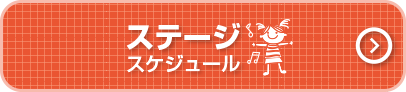 ステージ
スケジュール